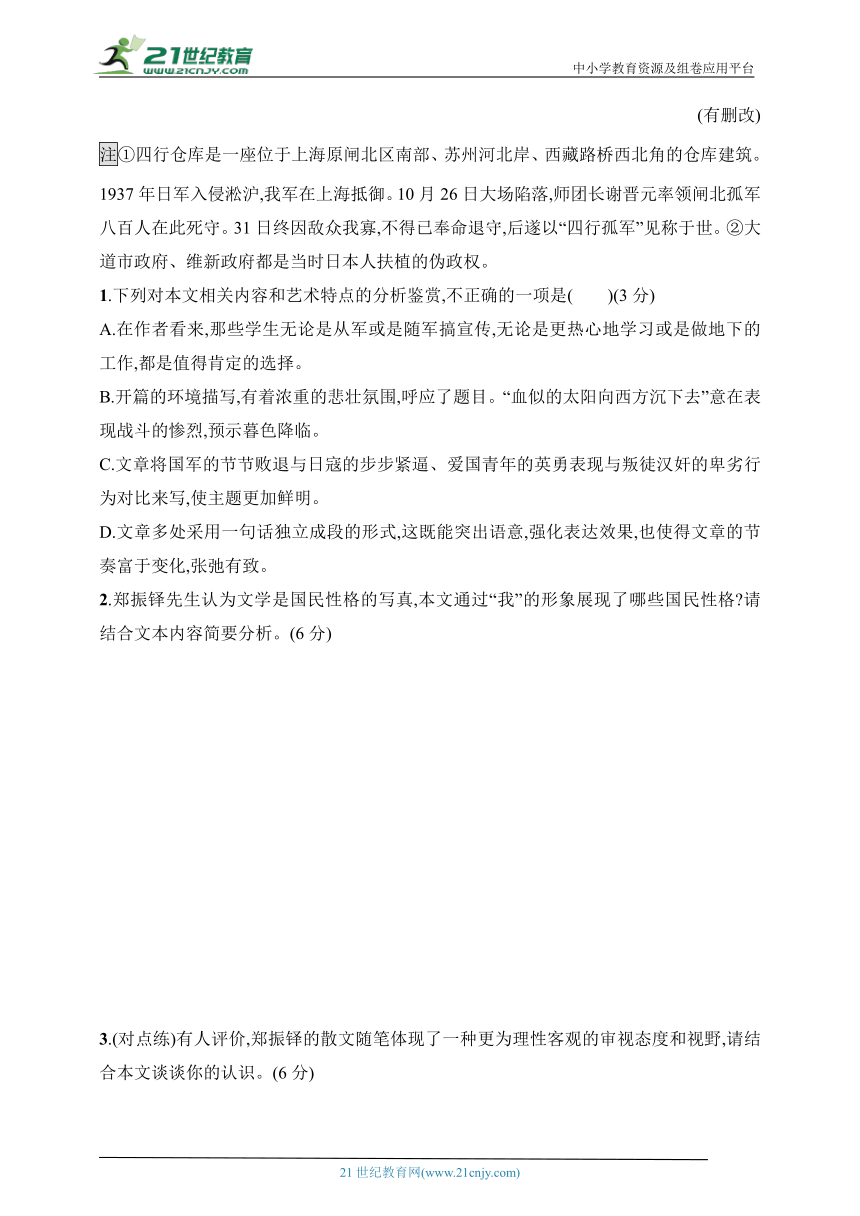 21世纪教育
www.21cnjy.com

中小学教育资源及组卷应用平台

(有删改)

注①四行仓库是一座位于上海原闸北区南部、苏州河北岸、西藏路桥西北角的仓库建筑。1937 年日军入侵淞沪,我军在上海抵御。10 月 26 日大场陷落,师团长谢晋元率领闸北孤军八百人在此死守。31 日终因敌众我寡,不得已奉命退守,后遂以“四行孤军”见称于世。②大道市政府、维新政府都是当时日本人扶植的伪政权。

1.下列对本文相关内容和艺术特点的分析鉴赏,不正确的一项是(　　)(3 分)

A.在作者看来,那些学生无论是从军或是随军搞宣传,无论是更热心地学习或是做地下的工作,都是值得肯定的选择。

B.开篇的环境描写,有着浓重的悲壮氛围,呼应了题目。“血似的太阳向西方沉下去”意在表现战斗的惨烈,预示暮色降临。

C.文章将国军的节节败退与日寇的步步紧逼、爱国青年的英勇表现与叛徒汉奸的卑劣行为对比来写,使主题更加鲜明。

D.文章多处采用一句话独立成段的形式,这既能突出语意,强化表达效果,也使得文章的节奏富于变化,张弛有致。

2.郑振铎先生认为文学是国民性格的写真,本文通过“我”的形象展现了哪些国民性格?请结合文本内容简要分析。(6 分)

3.(对点练)有人评价,郑振铎的散文随笔体现了一种更为理性客观的审视态度和视野,请结合本文谈谈你的认识。(6 分)

21 世纪教育网(www.21cnjy.com)